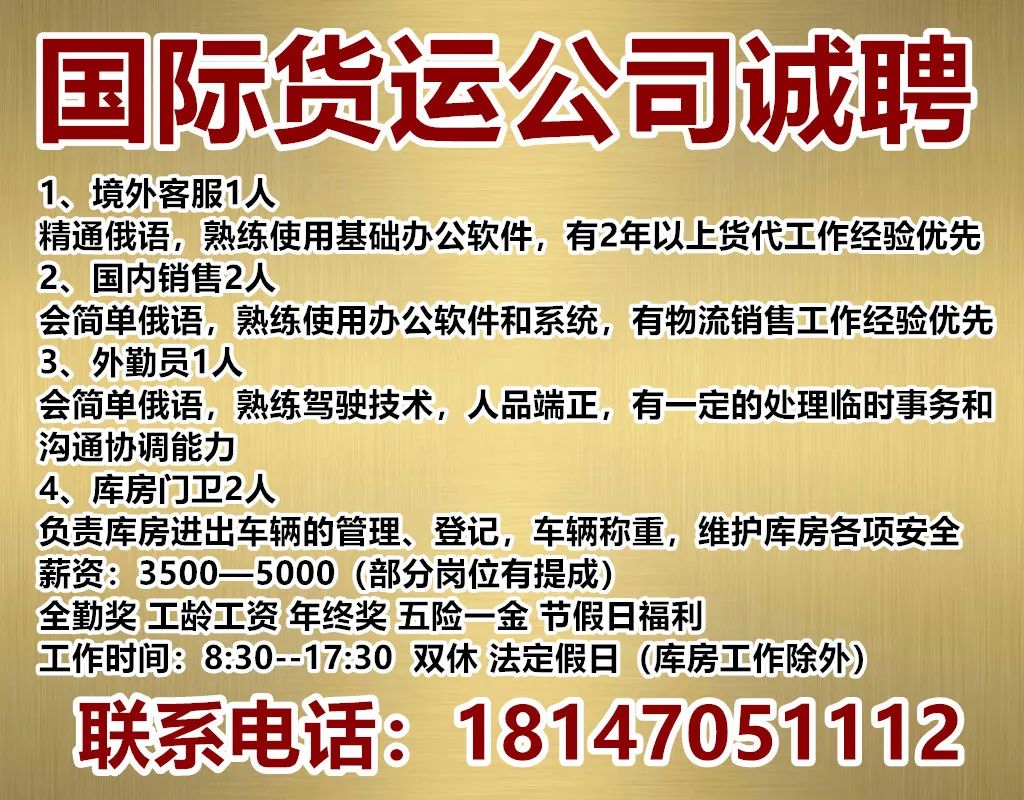 国际货运公司诚聘

1、境外客服1人
精通俄语，熟练使用基础办公软件，有2年以上货代工作经验优先
2、国内销售2人
会简单俄语，熟练使用办公软件和系统，有物流销售工作经验优先
3、外勤员1人
会简单俄语，熟练驾驶技术，人品端正，有一定的处理临时事务和沟通协调能力
4、库房门卫2人
负责库房进出车辆的管理、登记，车辆称重，维护库房各项安全
薪资：3500—5000（部分岗位有提成）
全勤奖 工龄工资 年终奖 五险一金 节假日福利
工作时间：8:30--17:30 双休 法定假日（库房工作除外）

联系电话：18147051112